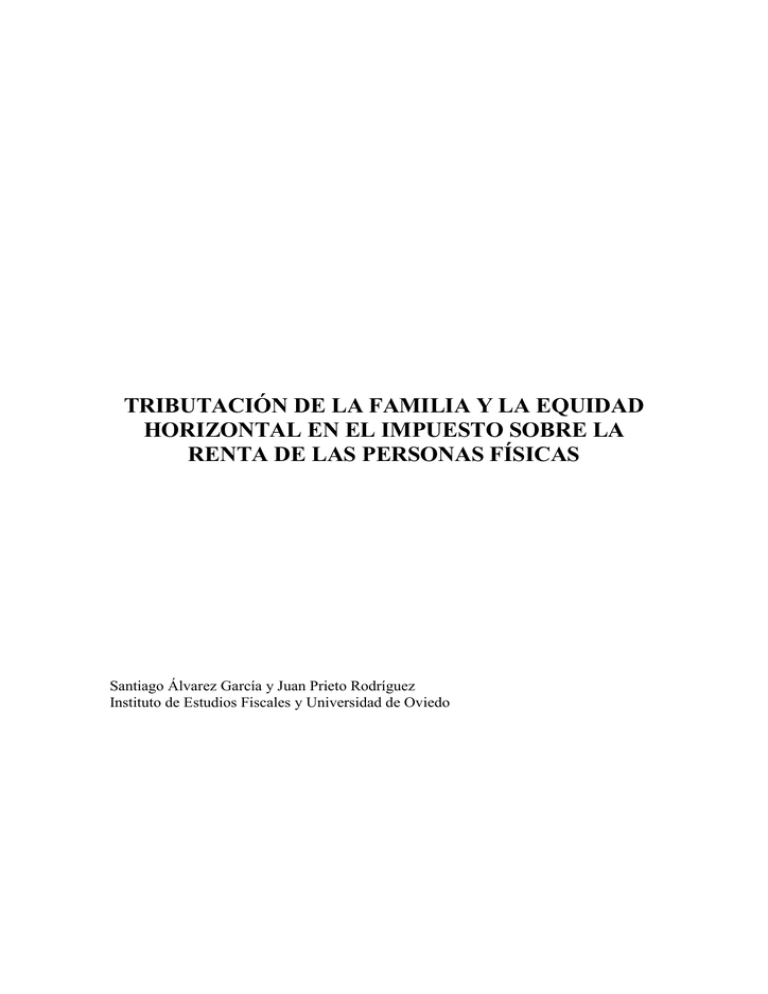 TRIBUTACIÓN DE LA FAMILIA Y LA EQUIDAD HORIZONTAL EN EL IMPUESTO SOBRE LA RENTA DE LAS PERSONAS FÍSICAS

Santiago Álvarez García y Juan Prieto Rodríguez
Instituto de Estudios Fiscales y Universidad de Oviedo